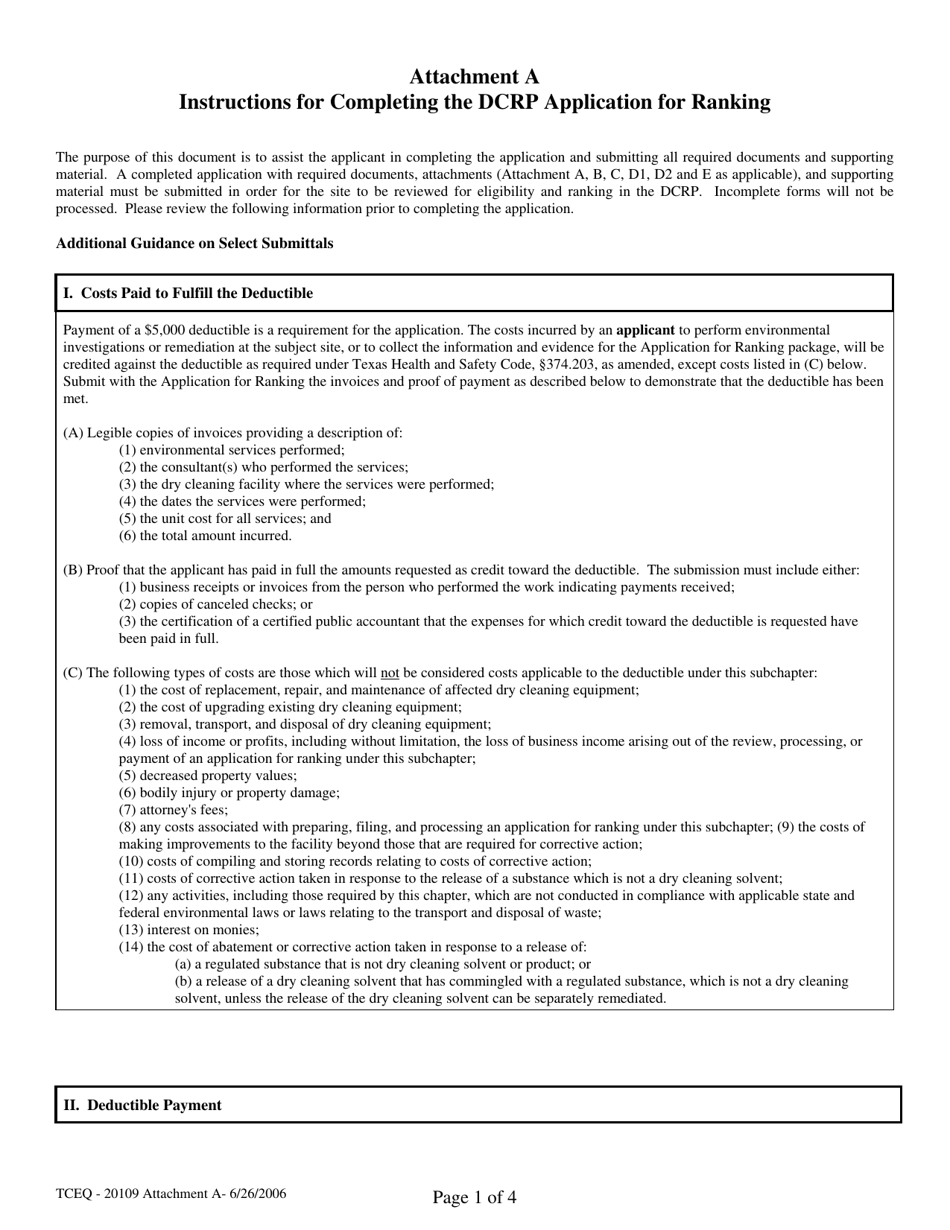 Attachment A
Instructions for Completing the DCRP Application for Ranking

The purpose of this document is to assist the applicant in completing the application and submitting all required documents and supporting material. A completed application with required documents, attachments (Attachment A, B, C, D1, D2 and E as applicable), and supporting material must be submitted in order for the site to be reviewed for eligibility and ranking in the DCRP. Incomplete forms will not be processed. Please review the following information prior to completing the application.

Additional Guidance on Select Submittals

I. Costs Paid to Fulfill the Deductible

Payment of a $5,000 deductible is a requirement for the application. The costs incurred by an applicant to perform environmental investigations or remediation at the subject site, or to collect the information and evidence for the Application for Ranking package, will be credited against the deductible as required under Texas Health and Safety Code, §374.203, as amended, except costs listed in (C) below. Submit with the Application for Ranking the invoices and proof of payment as described below to demonstrate that the deductible has been met.

(A) Legible copies of invoices providing a description of:
(1) environmental services performed;
(2) the consultant(s) who performed the services;
(3) the dry cleaning facility where the services were performed;
(4) the dates the services were performed;
(5) the unit cost for all services; and
(6) the total amount incurred.

(B) Proof that the applicant has paid in full the amounts requested as credit toward the deductible. The submission must include either:
(1) business receipts or invoices from the person who performed the work indicating payments received;
(2) copies of canceled checks; or
(3) the certification of a certified public accountant that the expenses for which credit toward the deductible is requested have been paid in full.

(C) The following types of costs are those which will not be considered costs applicable to the deductible under this subchapter:
(1) the cost of replacement, repair, and maintenance of affected dry cleaning equipment;
(2) the cost of upgrading existing dry cleaning equipment;
(3) removal, transport, and disposal of dry cleaning equipment;
(4) loss of income or profits, including without limitation, the loss of business income arising out of the review, processing, or payment of an application for ranking under this subchapter;
(5) decreased property values;
(6) bodily injury or property damage;
(7) attorney's fees;
(8) any costs associated with preparing, filing, and processing an application for ranking under this subchapter; (9) the costs of making improvements to the facility beyond those that are required for corrective action;
(10) costs of compiling and storing records relating to costs of corrective action;
(11) costs of corrective action taken in response to the release of a substance which is not a dry cleaning solvent;
(12) any activities, including those required by this chapter, which are not conducted in compliance with applicable state and federal environmental laws or laws relating to the transport and disposal of waste;
(13) interest on monies;
(14) the cost of abatement or corrective action taken in response to a release of:
(a) a regulated substance that is not dry cleaning solvent or product; or
(b) a release of a dry cleaning solvent that has commingled with a regulated substance, which is not a dry cleaning solvent, unless the release of the dry cleaning solvent can be separately remediated.

II. Deductible Payment

TCEQ - 20109 Attachment A- 6/26/2006

Page 1 of 4